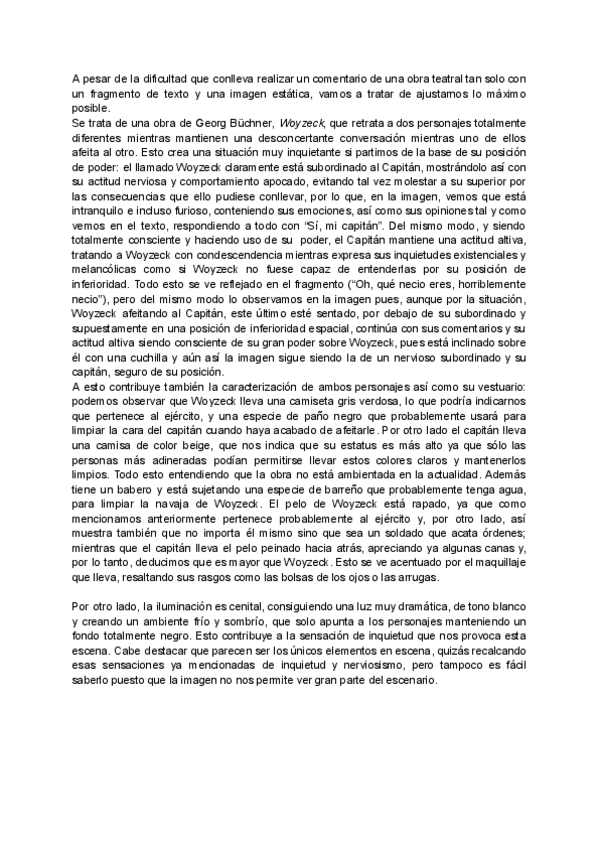 A pesar de la dificultad que conlleva realizar un comentario de una obra teatral tan solo con un fragmento de texto y una imagen estática, vamos a tratar de ajustarnos lo máximo posible.
Se trata de una obra de Georg Büchner, Woyzeck, que retrata a dos personajes totalmente diferentes mientras mantienen una desconcertante conversación mientras uno de ellos afeita al otro. Esto crea una situación muy inquietante si partimos de la base de su posición de poder: el llamado Woyzeck claramente está subordinado al Capitán, mostrándolo así con su actitud nerviosa y comportamiento apocado, evitando tal vez molestar a su superior por las consecuencias que ello pudiese conllevar, por lo que, en la imagen, vemos que está intranquilo e incluso furioso, conteniendo sus emociones, así como sus opiniones tal y como vemos en el texto, respondiendo a todo con "Sí, mi capitán". Del mismo modo, y siendo totalmente consciente y haciendo uso de su poder, el Capitán mantiene una actitud altiva, tratando a Woyzeck con condescendencia mientras expresa sus inquietudes existenciales y melancólicas como si Woyzeck no fuese capaz de entenderlas por su posición de inferioridad. Todo esto se ve reflejado en el fragmento ("Oh, qué necio eres, horriblemente necio"), pero del mismo modo lo observamos en la imagen pues, aunque por la situación, Woyzeck afeitando al Capitán, este último esté sentado, por debajo de su subordinado y supuestamente en una posición de inferioridad espacial, continúa con sus comentarios y su actitud altiva siendo consciente de su gran poder sobre Woyzeck, pues está inclinado sobre él con una cuchilla y aún así la imagen sigue siendo la de un nervioso subordinado y su capitán, seguro de su posición.
A esto contribuye también la caracterización de ambos personajes así como su vestuario: podemos observar que Woyzeck lleva una camiseta gris verdosa, lo que podría indicarnos que pertenece al ejército, y una especie de paño negro que probablemente usará para limpiar la cara del capitán cuando haya acabado de afeitarle. Por otro lado el capitán lleva una camisa de color beige, que nos indica que su estatus es más alto ya que sólo las personas más adineradas podían permitirse llevar estos colores claros y mantenerlos limpios. Todo esto entendiendo que la obra no está ambientada en la actualidad. Además tiene un babero y está sujetando una especie de barreño que probablemente tenga agua, para limpiar la navaja de Woyzeck. El pelo de Woyzeck está rapado, ya que como mencionamos anteriormente pertenece probablemente al ejército y, por otro lado, así muestra también que no importa él mismo sino que sea un soldado que acata órdenes; mientras que el capitán lleva el pelo peinado hacia atrás, apreciando ya algunas canas y, por lo tanto, deducimos que es mayor que Woyzeck. Esto se ve acentuado por el maquillaje que lleva, resaltando sus rasgos como las bolsas de los ojos o las arrugas.

Por otro lado, la iluminación es cenital, consiguiendo una luz muy dramática, de tono blanco y creando un ambiente frío y sombrío, que solo apunta a los personajes manteniendo un fondo totalmente negro. Esto contribuye a la sensación de inquietud que nos provoca esta escena. Cabe destacar que parecen ser los únicos elementos en escena, quizás recalcando esas sensaciones ya mencionadas de inquietud y nerviosismo, pero tampoco es fácil saberlo puesto que la imagen no nos permite ver gran parte del escenario.